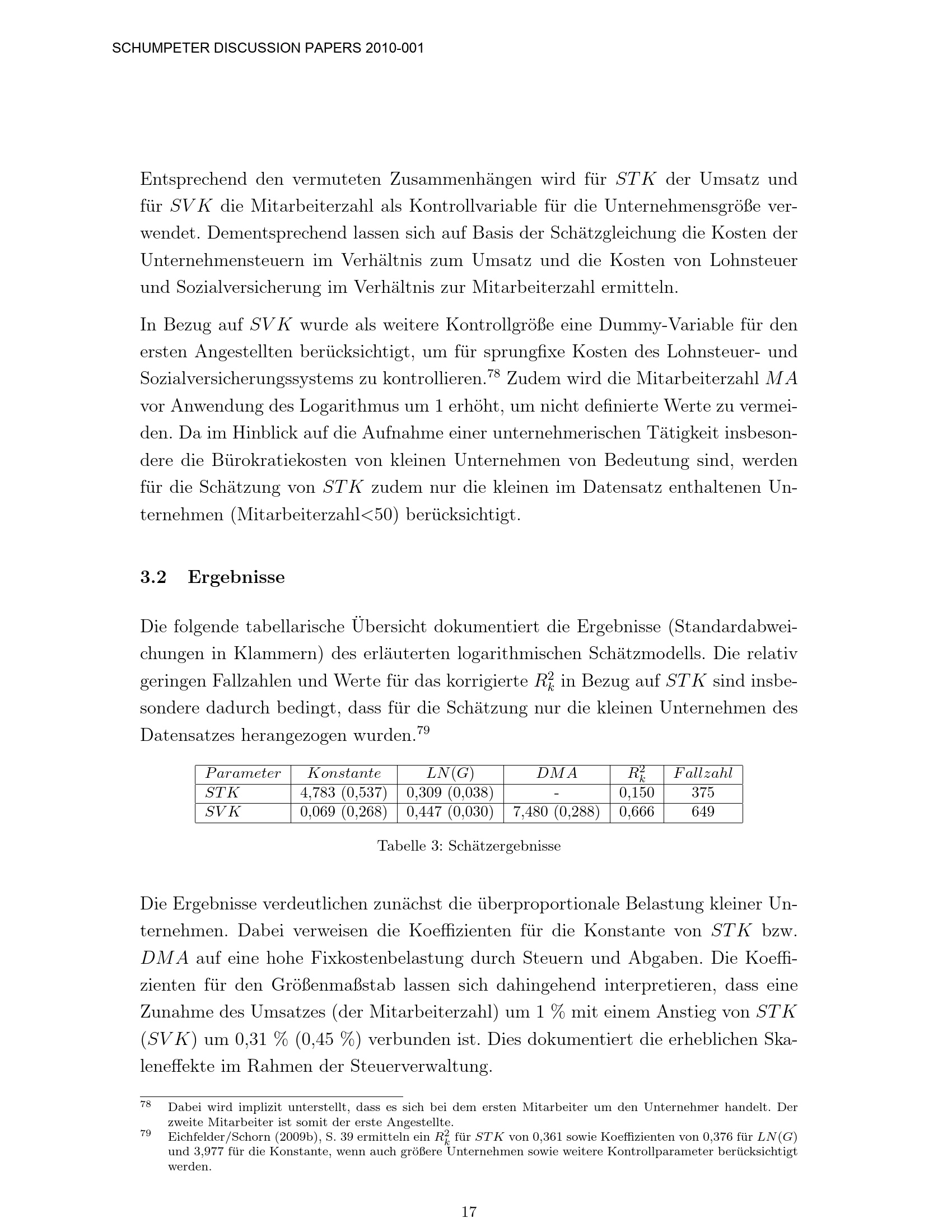 SCHUMPETER DISCUSSION PAPERS 2010-001

Entsprechend den vermuteten Zusammenhängen wird für $STK$ der Umsatz und für $SVK$ die Mitarbeiterzahl als Kontrollvariable für die Unternehmensgröße verwendet. Dementsprechend lassen sich auf Basis der Schätzgleichung die Kosten der Unternehmensteuern im Verhältnis zum Umsatz und die Kosten von Lohnsteuer und Sozialversicherung im Verhältnis zur Mitarbeiterzahl ermitteln.

In Bezug auf $SVK$ wurde als weitere Kontrollgröße eine Dummy-Variable für den ersten Angestellten berücksichtigt, um für sprungfixe Kosten des Lohnsteuer- und Sozialversicherungssystems zu kontrollieren.$^{78}$ Zudem wird die Mitarbeiterzahl $MA$ vor Anwendung des Logarithmus um 1 erhöht, um nicht definierte Werte zu vermeiden. Da im Hinblick auf die Aufnahme einer unternehmerischen Tätigkeit insbesondere die Bürokratiekosten von kleinen Unternehmen von Bedeutung sind, werden für die Schätzung von $STK$ zudem nur die kleinen im Datensatz enthaltenen Unternehmen (Mitarbeiterzahl<50) berücksichtigt.

3.2 Ergebnisse

Die folgende tabellarische Übersicht dokumentiert die Ergebnisse (Standardabweichungen in Klammern) des erläuterten logarithmischen Schätzmodells. Die relativ geringen Fallzahlen und Werte für das korrigierte $R_k^2$ in Bezug auf $STK$ sind insbesondere dadurch bedingt, dass für die Schätzung nur die kleinen Unternehmen des Datensatzes herangezogen wurden.$^{79}$

| $Parameter$ | $Konstante$ | $LN(G)$ | $DMA$ | $R_k^2$ | $Fallzahl$ |
|---|---|---|---|---|---|
| $STK$ | 4,783 (0,537) | 0,309 (0,038) | - | 0,150 | 375 |
| $SVK$ | 0,069 (0,268) | 0,447 (0,030) | 7,480 (0,288) | 0,666 | 649 |

Tabelle 3: Schätzergebnisse

Die Ergebnisse verdeutlichen zunächst die überproportionale Belastung kleiner Unternehmen. Dabei verweisen die Koeffizienten für die Konstante von $STK$ bzw. $DMA$ auf eine hohe Fixkostenbelastung durch Steuern und Abgaben. Die Koeffizienten für den Größenmaßstab lassen sich dahingehend interpretieren, dass eine Zunahme des Umsatzes (der Mitarbeiterzahl) um 1 % mit einem Anstieg von $STK$ ($SVK$) um 0,31 % (0,45 %) verbunden ist. Dies dokumentiert die erheblichen Skaleneffekte im Rahmen der Steuerverwaltung.

$^{78}$ Dabei wird implizit unterstellt, dass es sich bei dem ersten Mitarbeiter um den Unternehmer handelt. Der zweite Mitarbeiter ist somit der erste Angestellte.
$^{79}$ Eichfelder/Schorn (2009b), S. 39 ermitteln ein $R_k^2$ für $STK$ von 0,361 sowie Koeffizienten von 0,376 für $LN(G)$ und 3,977 für die Konstante, wenn auch größere Unternehmen sowie weitere Kontrollparameter berücksichtigt werden.

17